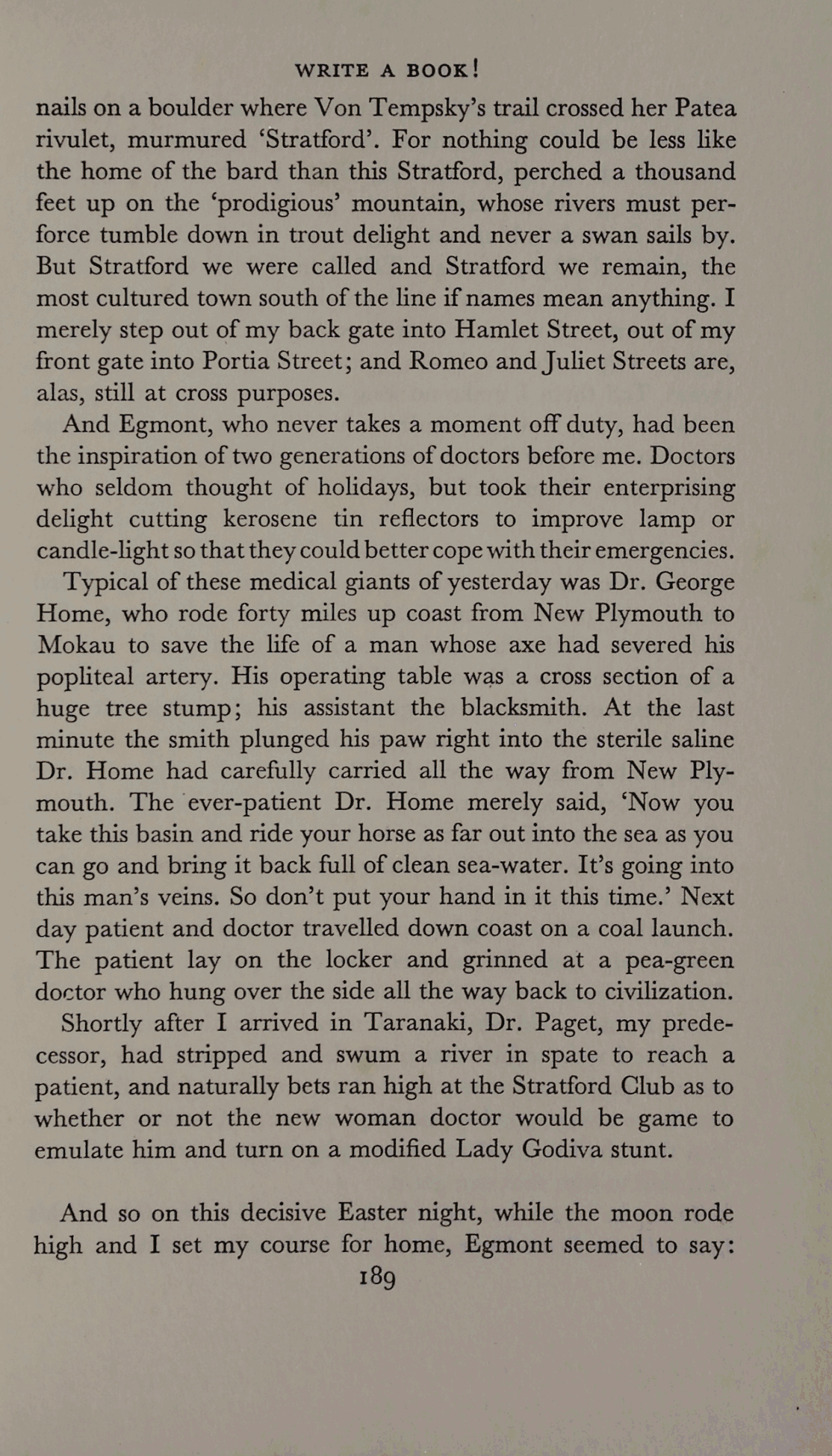 WRITE A BOOK!

nails on a boulder where Von Tempsky's trail crossed her Patea rivulet, murmured 'Stratford'. For nothing could be less like the home of the bard than this Stratford, perched a thousand feet up on the 'prodigious' mountain, whose rivers must perforce tumble down in trout delight and never a swan sails by. But Stratford we were called and Stratford we remain, the most cultured town south of the line if names mean anything. I merely step out of my back gate into Hamlet Street, out of my front gate into Portia Street; and Romeo and Juliet Streets are, alas, still at cross purposes.

And Egmont, who never takes a moment off duty, had been the inspiration of two generations of doctors before me. Doctors who seldom thought of holidays, but took their enterprising delight cutting kerosene tin reflectors to improve lamp or candle-light so that they could better cope with their emergencies.

Typical of these medical giants of yesterday was Dr. George Home, who rode forty miles up coast from New Plymouth to Mokau to save the life of a man whose axe had severed his popliteal artery. His operating table was a cross section of a huge tree stump; his assistant the blacksmith. At the last minute the smith plunged his paw right into the sterile saline Dr. Home had carefully carried all the way from New Plymouth. The ever-patient Dr. Home merely said, 'Now you take this basin and ride your horse as far out into the sea as you can go and bring it back full of clean sea-water. It's going into this man's veins. So don't put your hand in it this time.' Next day patient and doctor travelled down coast on a coal launch. The patient lay on the locker and grinned at a pea-green doctor who hung over the side all the way back to civilization.

Shortly after I arrived in Taranaki, Dr. Paget, my predecessor, had stripped and swum a river in spate to reach a patient, and naturally bets ran high at the Stratford Club as to whether or not the new woman doctor would be game to emulate him and turn on a modified Lady Godiva stunt.

And so on this decisive Easter night, while the moon rode high and I set my course for home, Egmont seemed to say:

189